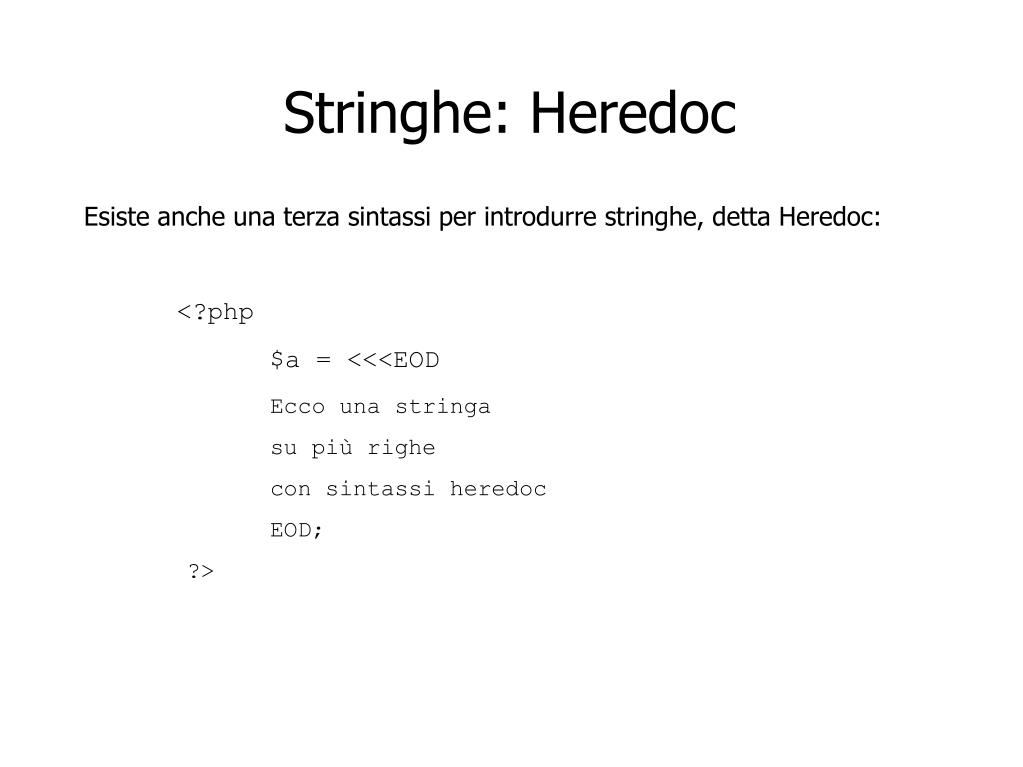 Stringhe: Heredoc

Esiste anche una terza sintassi per introdurre stringhe, detta Heredoc:

<?php

$a = <<<EOD

Ecco una stringa

su più righe

con sintassi heredoc

EOD;

?>